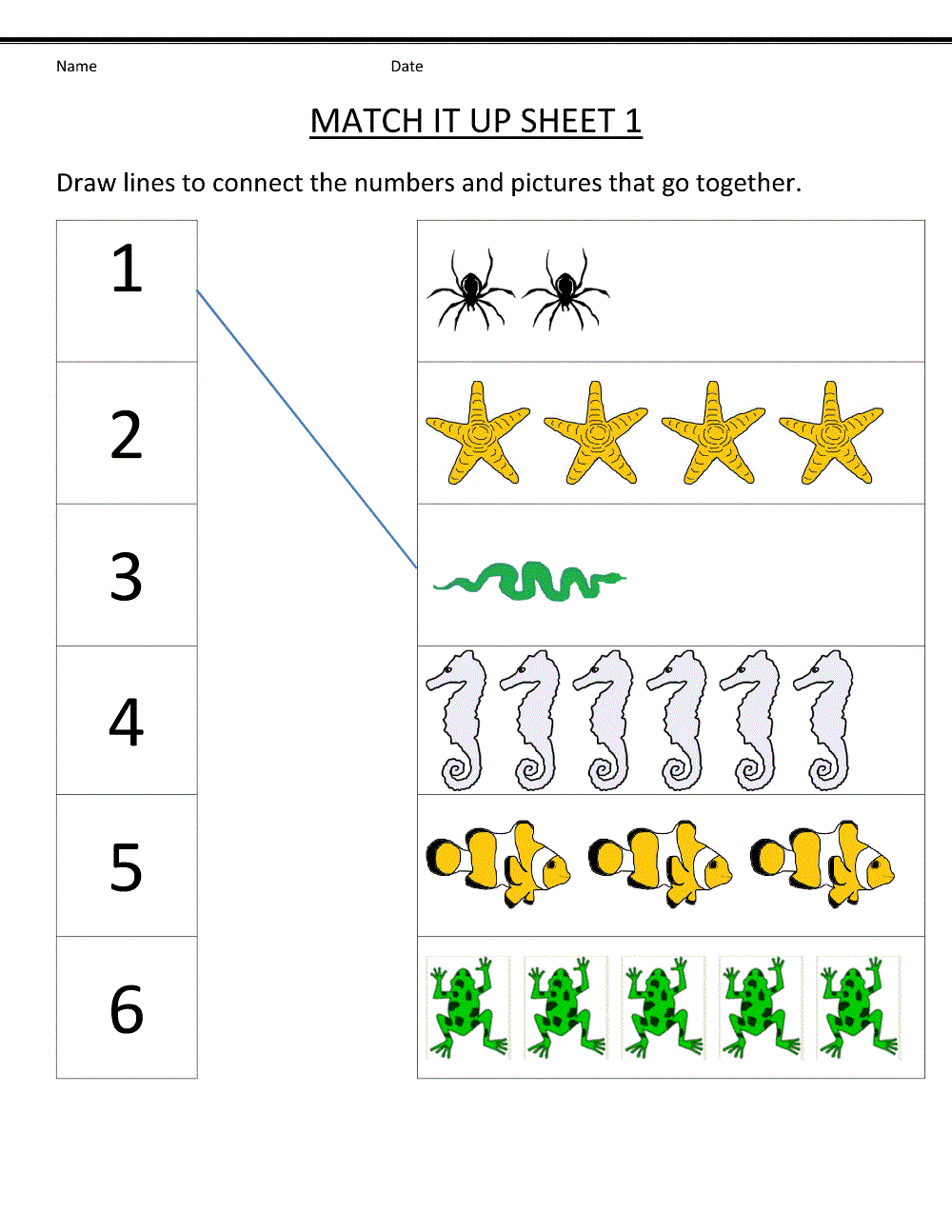 Name Date

MATCH IT UP SHEET 1

Draw lines to connect the numbers and pictures that go together.

1

2

3

4

5

6